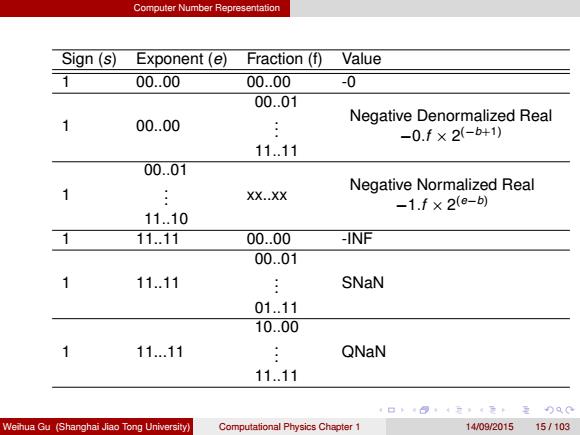 Computer Number Representation

| Sign ($s$) | Exponent ($e$) | Fraction (f) | Value |
|---|---|---|---|
| 1 | 00..00 | 00..00 | -0 |
| 1 | 00..00 | 00..01 $\vdots$ 11..11 | Negative Denormalized Real $-0.f \times 2^{(-b+1)}$ |
| 1 | 00..01 $\vdots$ 11..10 | xx..xx | Negative Normalized Real $-1.f \times 2^{(e-b)}$ |
| 1 | 11..11 | 00..00 | -INF |
| 1 | 11..11 | 00..01 $\vdots$ 01..11 | SNaN |
| 1 | 11...11 | 10..00 $\vdots$ 11..11 | QNaN |

Weihua Gu (Shanghai Jiao Tong University) Computational Physics Chapter 1 14/09/2015 15 / 103